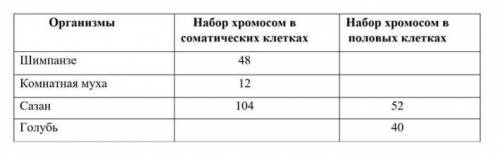 | Организмы | Набор хромосом в соматических клетках | Набор хромосом в половых клетках |
|---|---|---|
| Шимпанзе | 48 | |
| Комнатная муха | 12 | |
| Сазан | 104 | 52 |
| Голубь | | 40 |